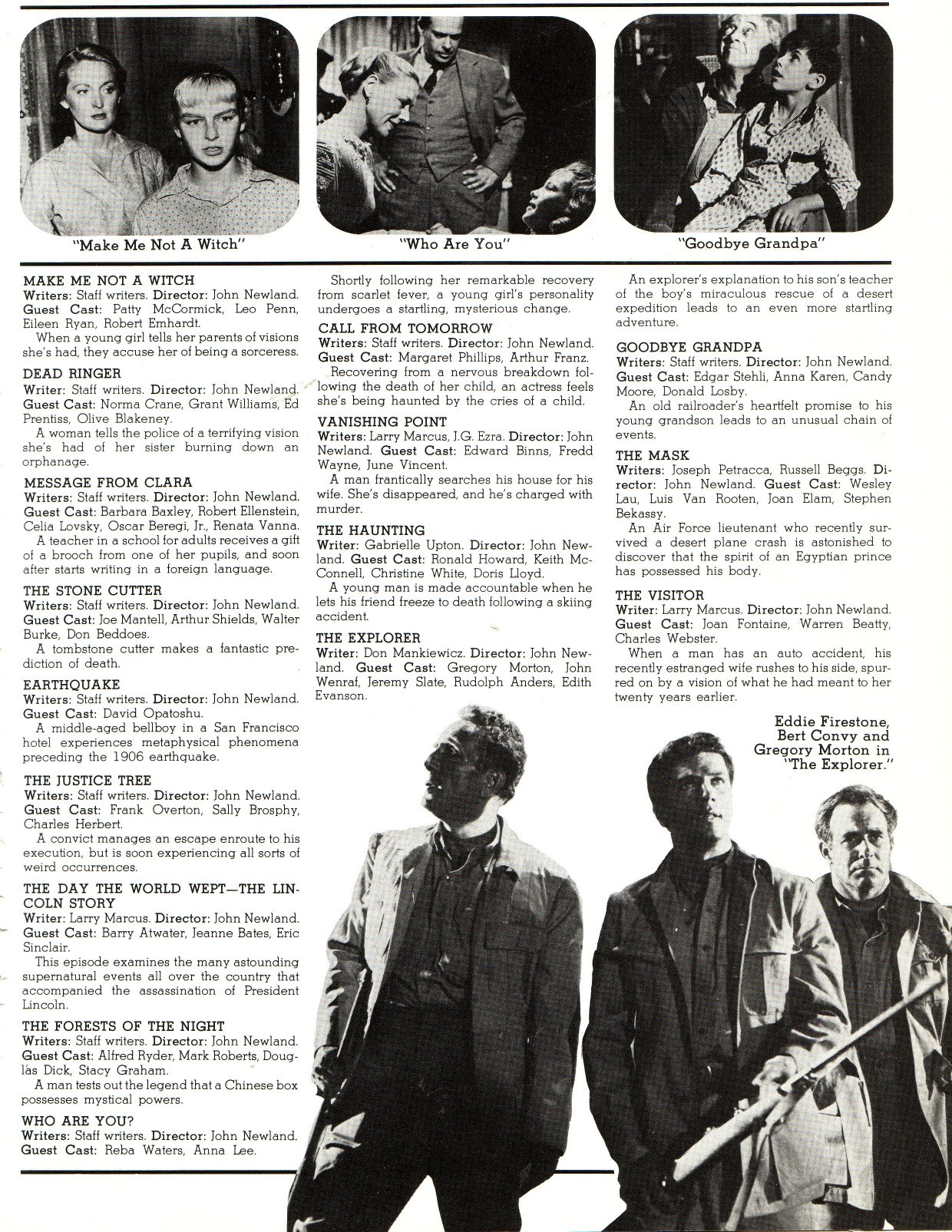 "Make Me Not A Witch"

"Who Are You"

"Goodbye Grandpa"

MAKE ME NOT A WITCH
Writers: Staff writers. Director: John Newland. Guest Cast: Patty McCormick, Leo Penn, Eileen Ryan, Robert Emhardt.
When a young girl tells her parents of visions she's had, they accuse her of being a sorceress.

DEAD RINGER
Writer: Staff writers. Director: John Newland. Guest Cast: Norma Crane, Grant Williams, Ed Prentiss, Olive Blakeney.
A woman tells the police of a terrifying vision she's had of her sister burning down an orphanage.

MESSAGE FROM CLARA
Writers: Staff writers. Director: John Newland. Guest Cast: Barbara Baxley, Robert Ellenstein, Celia Lovsky, Oscar Beregi, Jr., Renata Vanna.
A teacher in a school for adults receives a gift of a brooch from one of her pupils, and soon after starts writing in a foreign language.

THE STONE CUTTER
Writers: Staff writers. Director: John Newland. Guest Cast: Joe Mantell, Arthur Shields, Walter Burke, Don Beddoes.
A tombstone cutter makes a fantastic prediction of death.

EARTHQUAKE
Writers: Staff writers. Director: John Newland. Guest Cast: David Opatoshu.
A middle-aged bellboy in a San Francisco hotel experiences metaphysical phenomena preceding the 1906 earthquake.

THE JUSTICE TREE
Writers: Staff writers. Director: John Newland. Guest Cast: Frank Overton, Sally Brosphy, Charles Herbert.
A convict manages an escape enroute to his execution, but is soon experiencing all sorts of weird occurrences.

THE DAY THE WORLD WEPT—THE LINCOLN STORY
Writer: Larry Marcus. Director: John Newland. Guest Cast: Barry Atwater, Jeanne Bates, Eric Sinclair.
This episode examines the many astounding supernatural events all over the country that accompanied the assassination of President Lincoln.

THE FORESTS OF THE NIGHT
Writers: Staff writers. Director: John Newland. Guest Cast: Alfred Ryder, Mark Roberts, Douglas Dick, Stacy Graham.
A man tests out the legend that a Chinese box possesses mystical powers.

WHO ARE YOU?
Writers: Staff writers. Director: John Newland. Guest Cast: Reba Waters, Anna Lee.
Shortly following her remarkable recovery from scarlet fever, a young girl's personality undergoes a startling, mysterious change.

CALL FROM TOMORROW
Writers: Staff writers. Director: John Newland. Guest Cast: Margaret Phillips, Arthur Franz.
Recovering from a nervous breakdown following the death of her child, an actress feels she's being haunted by the cries of a child.

VANISHING POINT
Writers: Larry Marcus, J.G. Ezra. Director: John Newland. Guest Cast: Edward Binns, Fredd Wayne, June Vincent.
A man frantically searches his house for his wife. She's disappeared, and he's charged with murder.

THE HAUNTING
Writer: Gabrielle Upton. Director: John Newland. Guest Cast: Ronald Howard, Keith McConnell, Christine White, Doris Lloyd.
A young man is made accountable when he lets his friend freeze to death following a skiing accident.

THE EXPLORER
Writer: Don Mankiewicz. Director: John Newland. Guest Cast: Gregory Morton, John Wenraf, Jeremy Slate, Rudolph Anders, Edith Evanson.
An explorer's explanation to his son's teacher of the boy's miraculous rescue of a desert expedition leads to an even more startling adventure.

GOODBYE GRANDPA
Writers: Staff writers. Director: John Newland. Guest Cast: Edgar Stehli, Anna Karen, Candy Moore, Donald Losby.
An old railroader's heartfelt promise to his young grandson leads to an unusual chain of events.

THE MASK
Writers: Joseph Petracca, Russell Beggs. Director: John Newland. Guest Cast: Wesley Lau, Luis Van Rooten, Joan Elam, Stephen Bekassy.
An Air Force lieutenant who recently survived a desert plane crash is astonished to discover that the spirit of an Egyptian prince has possessed his body.

THE VISITOR
Writer: Larry Marcus. Director: John Newland. Guest Cast: Joan Fontaine, Warren Beatty, Charles Webster.
When a man has an auto accident, his recently estranged wife rushes to his side, spurred on by a vision of what he had meant to her twenty years earlier.

Eddie Firestone, Bert Convy and Gregory Morton in "The Explorer."